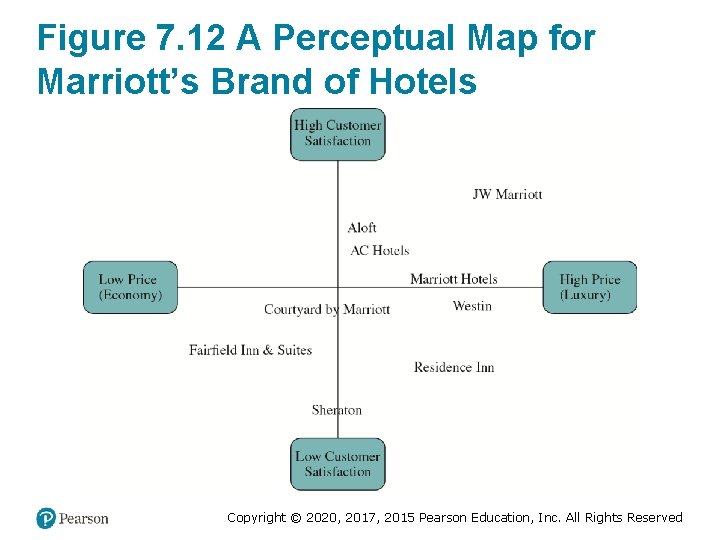 Figure 7.12 A Perceptual Map for Marriott's Brand of Hotels

High Customer Satisfaction

JW Marriott

Aloft

AC Hotels

Low Price (Economy)

Marriott Hotels

High Price (Luxury)

Courtyard by Marriott

Westin

Fairfield Inn & Suites

Residence Inn

Sheraton

Low Customer Satisfaction

Pearson

Copyright © 2020, 2017, 2015 Pearson Education, Inc. All Rights Reserved